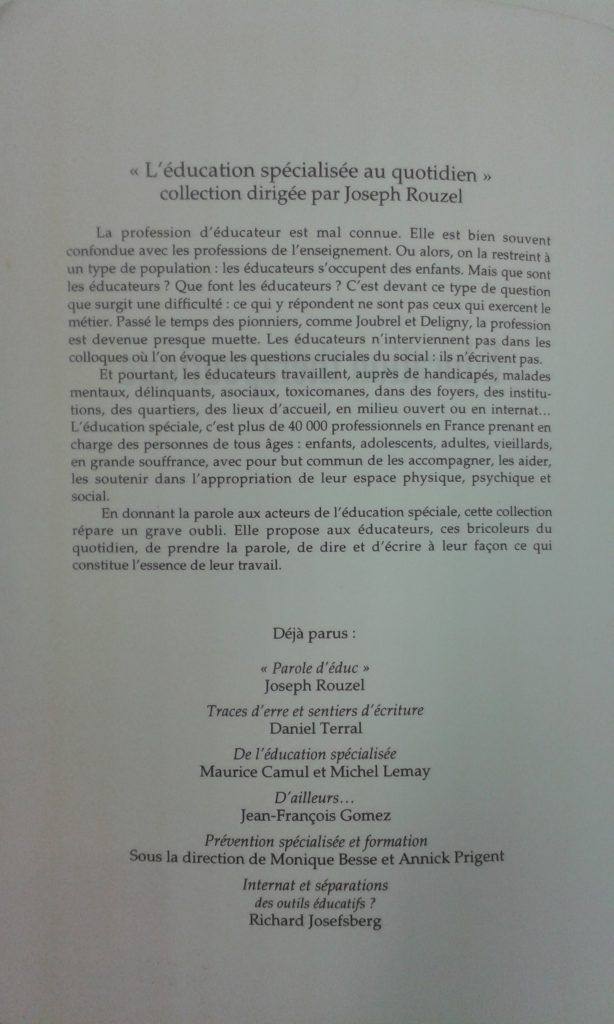 « L'éducation spécialisée au quotidien »
collection dirigée par Joseph Rouzel

La profession d'éducateur est mal connue. Elle est bien souvent confondue avec les professions de l'enseignement. Ou alors, on la restreint à un type de population : les éducateurs s'occupent des enfants. Mais que sont les éducateurs ? Que font les éducateurs ? C'est devant ce type de question que surgit une difficulté : ce qui y répondent ne sont pas ceux qui exercent le métier. Passé le temps des pionniers, comme Joubrel et Deligny, la profession est devenue presque muette. Les éducateurs n'interviennent pas dans les colloques où l'on évoque les questions cruciales du social : ils n'écrivent pas.

Et pourtant, les éducateurs travaillent, auprès de handicapés, malades mentaux, délinquants, asociaux, toxicomanes, dans des foyers, des institutions, des quartiers, des lieux d'accueil, en milieu ouvert ou en internat... L'éducation spéciale, c'est plus de 40 000 professionnels en France prenant en charge des personnes de tous âges : enfants, adolescents, adultes, vieillards, en grande souffrance, avec pour but commun de les accompagner, les aider, les soutenir dans l'appropriation de leur espace physique, psychique et social.

En donnant la parole aux acteurs de l'éducation spéciale, cette collection répare un grave oubli. Elle propose aux éducateurs, ces bricoleurs du quotidien, de prendre la parole, de dire et d'écrire à leur façon ce qui constitue l'essence de leur travail.

Déjà parus :

« Parole d'éduc »
Joseph Rouzel

Traces d'erre et sentiers d'écriture
Daniel Terral

De l'éducation spécialisée
Maurice Camul et Michel Lemay

D'ailleurs...
Jean-François Gomez

Prévention spécialisée et formation
Sous la direction de Monique Besse et Annick Prigent

Internat et séparations
des outils éducatifs ?
Richard Josefsberg